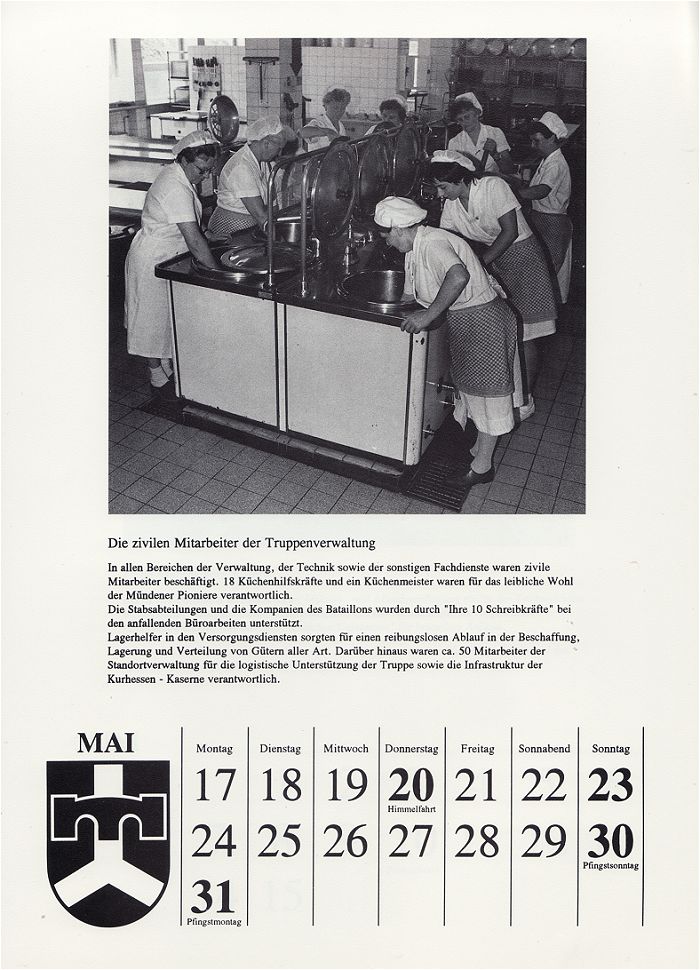 Die zivilen Mitarbeiter der Truppenverwaltung

In allen Bereichen der Verwaltung, der Technik sowie der sonstigen Fachdienste waren zivile Mitarbeiter beschäftigt. 18 Küchenhilfskräfte und ein Küchenmeister waren für das leibliche Wohl der Mündener Pioniere verantwortlich.
Die Stabsabteilungen und die Kompanien des Bataillons wurden durch "Ihre 10 Schreibkräfte" bei den anfallenden Büroarbeiten unterstützt.
Lagerhelfer in den Versorgungsdiensten sorgten für einen reibungslosen Ablauf in der Beschaffung, Lagerung und Verteilung von Gütern aller Art. Darüber hinaus waren ca. 50 Mitarbeiter der Standortverwaltung für die logistische Unterstützung der Truppe sowie die Infrastruktur der Kurhessen - Kaserne verantwortlich.

MAI

| Montag | Dienstag | Mittwoch | Donnerstag | Freitag | Sonnabend | Sonntag |
|---|---|---|---|---|---|---|
| 17 | 18 | 19 | 20 Himmelfahrt | 21 | 22 | 23 |
| 24 | 25 | 26 | 27 | 28 | 29 | 30 Pfingstsonntag |
| 31 Pfingstmontag | | | | | | |